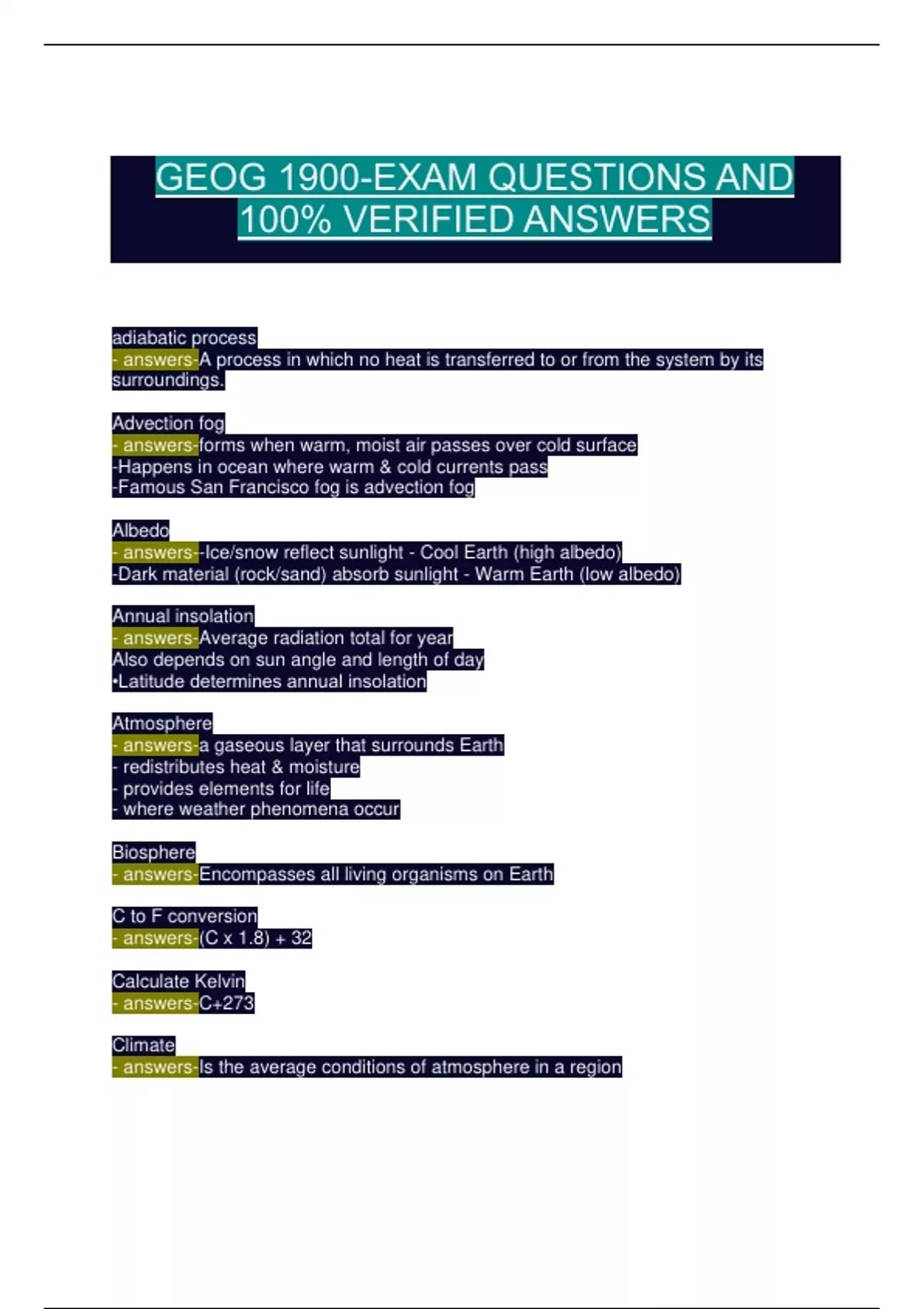 GEOG 1900-EXAM QUESTIONS AND 100% VERIFIED ANSWERS

adiabatic process
- answers-A process in which no heat is transferred to or from the system by its surroundings.

Advection fog
- answers-forms when warm, moist air passes over cold surface
-Happens in ocean where warm & cold currents pass
-Famous San Francisco fog is advection fog

Albedo
- answers--Ice/snow reflect sunlight - Cool Earth (high albedo)
-Dark material (rock/sand) absorb sunlight - Warm Earth (low albedo)

Annual insolation
- answers-Average radiation total for year
Also depends on sun angle and length of day
•Latitude determines annual insolation

Atmosphere
- answers-a gaseous layer that surrounds Earth
- redistributes heat & moisture
- provides elements for life
- where weather phenomena occur

Biosphere
- answers-Encompasses all living organisms on Earth

C to F conversion
- answers-(C x 1.8) + 32

Calculate Kelvin
- answers-C+273

Climate
- answers-Is the average conditions of atmosphere in a region